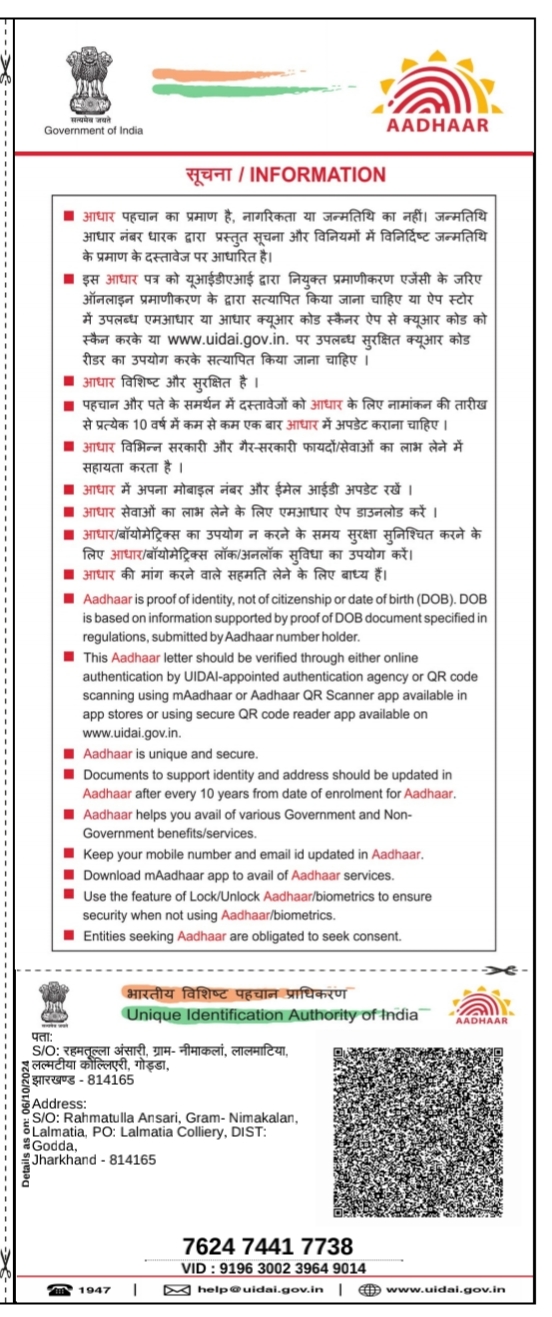 सत्यमेव जयते
Government of India

AADHAAR

सूचना / INFORMATION

■ आधार पहचान का प्रमाण है, नागरिकता या जन्मतिथि का नहीं। जन्मतिथि आधार नंबर धारक द्वारा प्रस्तुत सूचना और विनियमों में विनिर्दिष्ट जन्मतिथि के प्रमाण के दस्तावेज पर आधारित है।
■ इस आधार पत्र को यूआईडीएआई द्वारा नियुक्त प्रमाणीकरण एजेंसी के जरिए ऑनलाइन प्रमाणीकरण के द्वारा सत्यापित किया जाना चाहिए या ऐप स्टोर में उपलब्ध एमआधार या आधार क्यूआर कोड स्कैनर ऐप से क्यूआर कोड को स्कैन करके या www.uidai.gov.in. पर उपलब्ध सुरक्षित क्यूआर कोड रीडर का उपयोग करके सत्यापित किया जाना चाहिए ।
■ आधार विशिष्ट और सुरक्षित है ।
■ पहचान और पते के समर्थन में दस्तावेजों को आधार के लिए नामांकन की तारीख से प्रत्येक 10 वर्ष में कम से कम एक बार आधार में अपडेट कराना चाहिए ।
■ आधार विभिन्न सरकारी और गैर-सरकारी फायदों/सेवाओं का लाभ लेने में सहायता करता है ।
■ आधार में अपना मोबाइल नंबर और ईमेल आईडी अपडेट रखें ।
■ आधार सेवाओं का लाभ लेने के लिए एमआधार ऐप डाउनलोड करें ।
■ आधार/बॉयोमेट्रिक्स का उपयोग न करने के समय सुरक्षा सुनिश्चित करने के लिए आधार/बॉयोमेट्रिक्स लॉक/अनलॉक सुविधा का उपयोग करें।
■ आधार की मांग करने वाले सहमति लेने के लिए बाध्य हैं।
■ Aadhaar is proof of identity, not of citizenship or date of birth (DOB). DOB is based on information supported by proof of DOB document specified in regulations, submitted by Aadhaar number holder.
■ This Aadhaar letter should be verified through either online authentication by UIDAI-appointed authentication agency or QR code scanning using mAadhaar or Aadhaar QR Scanner app available in app stores or using secure QR code reader app available on www.uidai.gov.in.
■ Aadhaar is unique and secure.
■ Documents to support identity and address should be updated in Aadhaar after every 10 years from date of enrolment for Aadhaar.
■ Aadhaar helps you avail of various Government and Non-Government benefits/services.
■ Keep your mobile number and email id updated in Aadhaar.
■ Download mAadhaar app to avail of Aadhaar services.
■ Use the feature of Lock/Unlock Aadhaar/biometrics to ensure security when not using Aadhaar/biometrics.
■ Entities seeking Aadhaar are obligated to seek consent.

भारतीय विशिष्ट पहचान प्राधिकरण
Unique Identification Authority of India
AADHAAR

पता:
S/O: रहमतुल्ला अंसारी, ग्राम- नीमाकलां, लालमाटिया, लल्मटीया कॉल्लिएरी, गोड्डा, झारखण्ड - 814165

Address:
S/O: Rahmatulla Ansari, Gram- Nimakalan, Lalmatia, PO: Lalmatia Colliery, DIST: Godda, Jharkhand - 814165

Details as on: 06/10/2024

7624 7441 7738
VID : 9196 3002 3964 9014

1947 | help@uidai.gov.in | www.uidai.gov.in